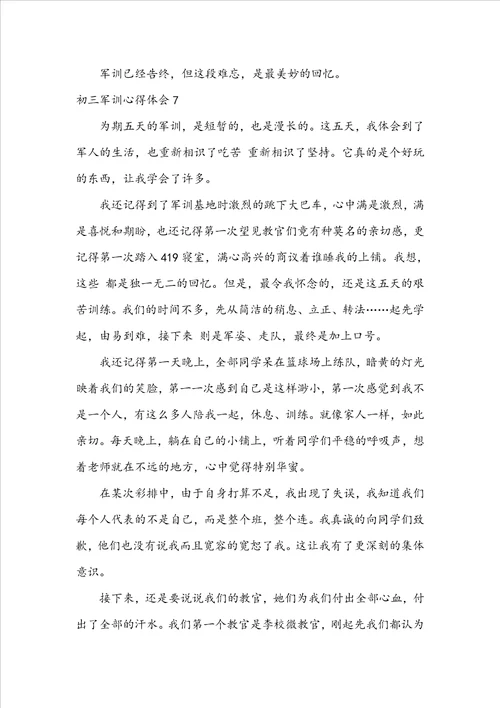 军训已经告终，但这段难忘，是最美妙的回忆。

初三军训心得体会 7

为期五天的军训，是短暂的，也是漫长的。这五天，我体会到了军人的生活，也重新相识了吃苦 重新相识了坚持。它真的是个好玩的东西，让我学会了许多。

我还记得到了军训基地时激烈的跳下大巴车，心中满是激烈，满是喜悦和期盼，也还记得第一次望见教官们竟有种莫名的亲切感，更记得第一次踏入 419 寝室，满心高兴的商议着谁睡我的上铺。我想，这些 都是独一无二的回忆。但是，最令我怀念的，还是这五天的艰苦训练。我们的时间不多，先从简洁的稍息、立正、转法……起先学起，由易到难，接下来 则是军姿、走队，最终是加上口号。

我还记得第一天晚上，全部同学呆在篮球场上练队，暗黄的灯光映着我们的笑脸，第一一次感到自己是这样渺小，第一次感觉到我不是一个人，有这么多人陪我一起，休息、训练。就像家人一样，如此亲切。每天晚上，躺在自己的小铺上，听着同学们平稳的呼吸声，想着老师就在不远的地方，心中觉得特别华蜜。

在某次彩排中，由于自身打算不足，我出现了失误，我知道我们每个人代表的不是自己，而是整个班，整个连。我真诚的向同学们致歉，他们也没有说我而且宽容的宽恕了我。这让我有了更深刻的集体意识。

接下来，还是要说说我们的教官，她们为我们付出全部心血，付出了全部的汗水。我们第一个教官是李校微教官，刚起先我们都认为